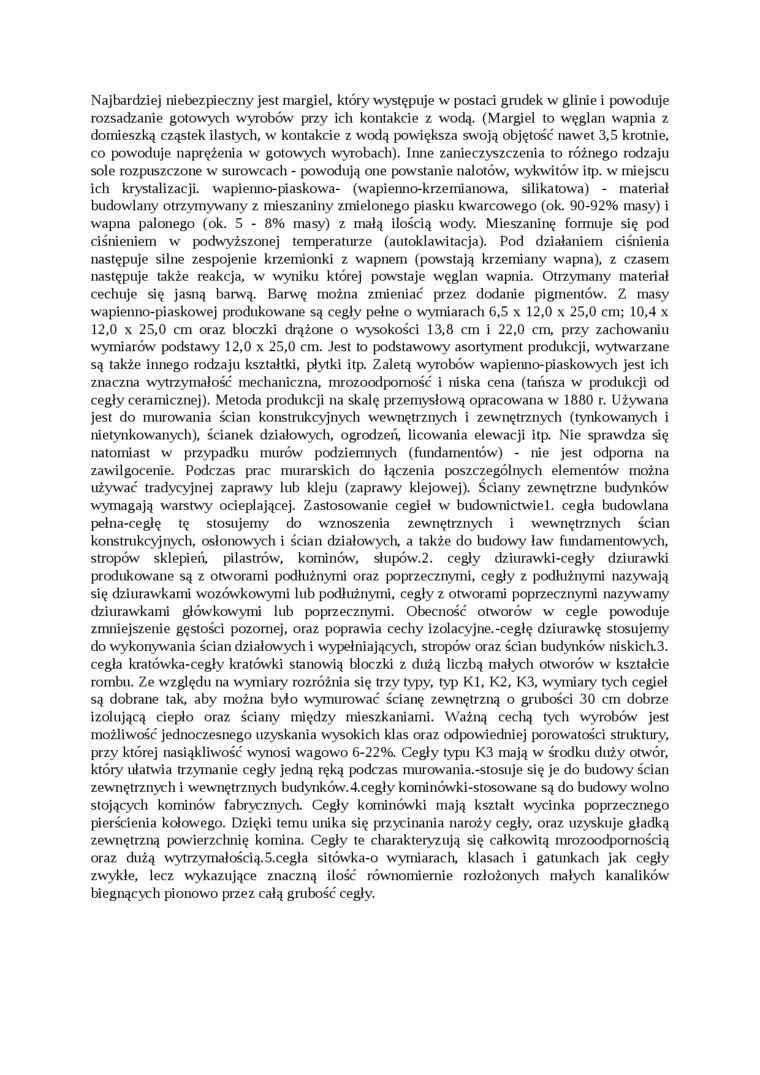 Najbardziej niebezpieczny jest margiel, który występuje w postaci grudek w glinie i powoduje rozsadzanie gotowych wyrobów przy ich kontakcie z wodą. (Margiel to węglan wapnia z domieszką cząstek ilastych, w kontakcie z wodą powiększa swoją objętość nawet 3,5 krotnie, co powoduje naprężenia w gotowych wyrobach). Inne zanieczyszczenia to różnego rodzaju sole rozpuszczone w surowcach - powodują one powstanie nalotów, wykwitów itp. w miejscu ich krystalizacji. wapienno-piaskowa- (wapienno-krzemianowa, silikatowa) - materiał budowlany otrzymywany z mieszaniny zmielonego piasku kwarcowego (ok. 90-92% masy) i wapna palonego (ok. 5 - 8% masy) z małą ilością wody. Mieszaninę formuje się pod ciśnieniem w podwyższonej temperaturze (autoklawitacja). Pod działaniem ciśnienia następuje silne zespojenie krzemionki z wapnem (powstają krzemiany wapna), z czasem następuje także reakcja, w wyniku której powstaje węglan wapnia. Otrzymany materiał cechuje się jasną barwą. Barwę można zmieniać przez dodanie pigmentów. Z masy wapienno-piaskowej produkowane są cegły pełne o wymiarach 6,5 x 12,0 x 25,0 cm; 10,4 x 12,0 x 25,0 cm oraz bloczki drążone o wysokości 13,8 cm i 22,0 cm, przy zachowaniu wymiarów podstawy 12,0 x 25,0 cm. Jest to podstawowy asortyment produkcji, wytwarzane są także innego rodzaju kształtki, płytki itp. Zaletą wyrobów wapienno-piaskowych jest ich znaczna wytrzymałość mechaniczna, mrozoodporność i niska cena (tańsza w produkcji od cegły ceramicznej). Metoda produkcji na skalę przemysłową opracowana w 1880 r. Używana jest do murowania ścian konstrukcyjnych wewnętrznych i zewnętrznych (tynkowanych i nietynkowanych), ścianek działowych, ogrodzeń, licowania elewacji itp. Nie sprawdza się natomiast w przypadku murów podziemnych (fundamentów) - nie jest odporna na zawilgocenie. Podczas prac murarskich do łączenia poszczególnych elementów można używać tradycyjnej zaprawy lub kleju (zaprawy klejowej). Ściany zewnętrzne budynków wymagają warstwy ocieplającej. Zastosowanie cegieł w budownictwie1. cegła budowlana pełna-cegłę tę stosujemy do wznoszenia zewnętrznych i wewnętrznych ścian konstrukcyjnych, osłonowych i ścian działowych, a także do budowy ław fundamentowych, stropów sklepień, pilastrów, kominów, słupów.2. cegły dziurawki-cegły dziurawki produkowane są z otworami podłużnymi oraz poprzecznymi, cegły z podłużnymi nazywają się dziurawkami wozówkowymi lub podłużnymi, cegły z otworami poprzecznymi nazywamy dziurawkami główkowymi lub poprzecznymi. Obecność otworów w cegle powoduje zmniejszenie gęstości pozornej, oraz poprawia cechy izolacyjne.-cegłę dziurawkę stosujemy do wykonywania ścian działowych i wypełniających, stropów oraz ścian budynków niskich.3. cegła kratówka-cegły kratówki stanowią bloczki z dużą liczbą małych otworów w kształcie rombu. Ze względu na wymiary rozróżnia się trzy typy, typ K1, K2, K3, wymiary tych cegieł są dobrane tak, aby można było wymurować ścianę zewnętrzną o grubości 30 cm dobrze izolującą ciepło oraz ściany między mieszkaniami. Ważną cechą tych wyrobów jest możliwość jednoczesnego uzyskania wysokich klas oraz odpowiedniej porowatości struktury, przy której nasiąkliwość wynosi wagowo 6-22%. Cegły typu K3 mają w środku duży otwór, który ułatwia trzymanie cegły jedną ręką podczas murowania.-stosuje się je do budowy ścian zewnętrznych i wewnętrznych budynków.4.cegły kominówki-stosowane są do budowy wolno stojących kominów fabrycznych. Cegły kominówki mają kształt wycinka poprzecznego pierścienia kołowego. Dzięki temu unika się przycinania naroży cegły, oraz uzyskuje gładką zewnętrzną powierzchnię komina. Cegły te charakteryzują się całkowitą mrozoodpornością oraz dużą wytrzymałością.5.cegła sitówka-o wymiarach, klasach i gatunkach jak cegły zwykłe, lecz wykazujące znaczną ilość równomiernie rozłożonych małych kanalików biegnących pionowo przez całą grubość cegły.